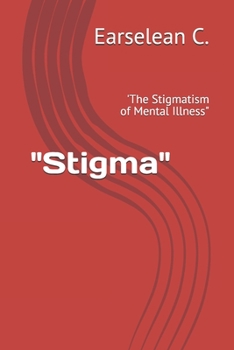 Earselean C.

'The Stigmatism of Mental Illness"

"Stigma"